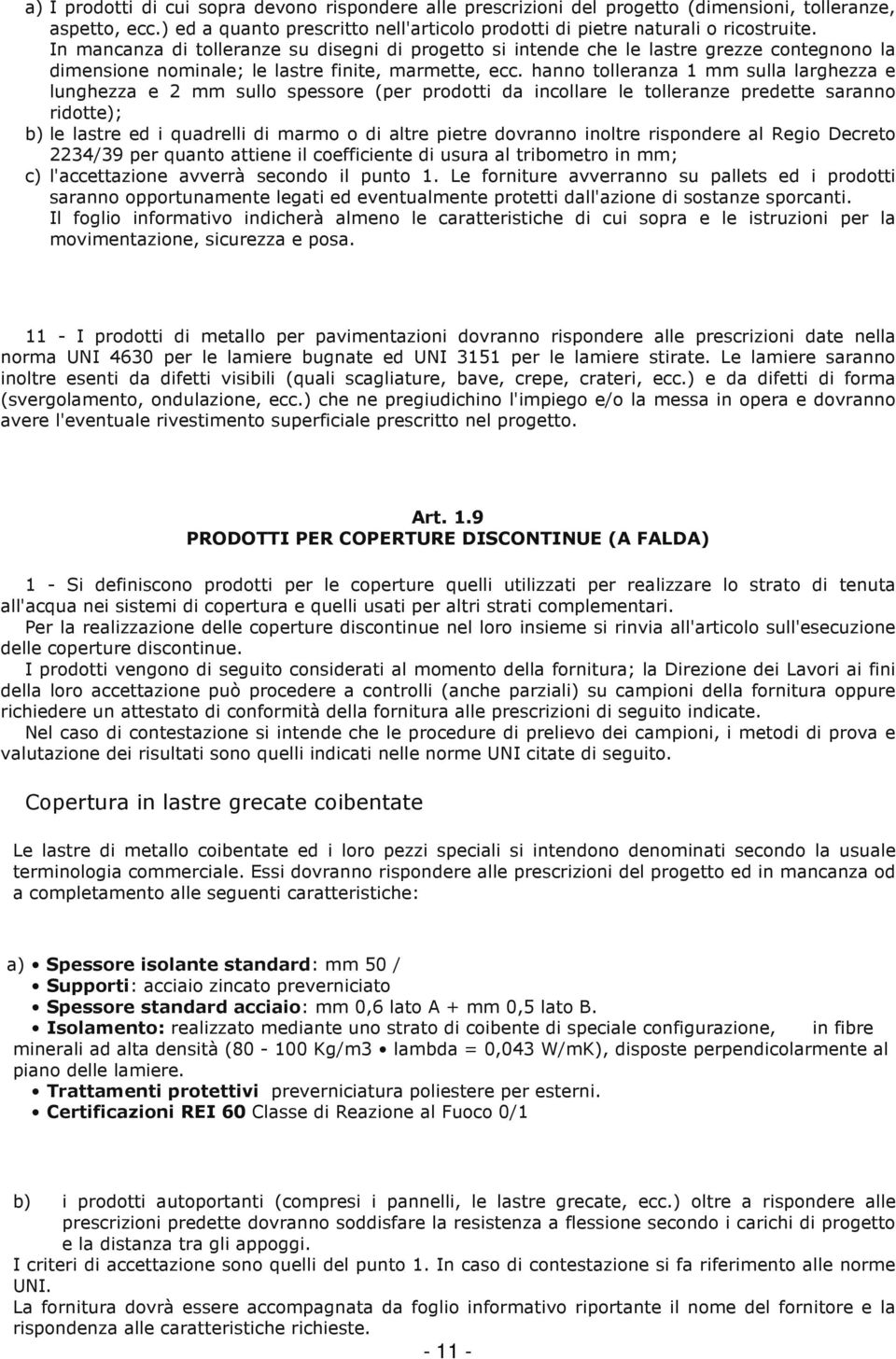 a) I prodotti di cui sopra devono rispondere alle prescrizioni del progetto (dimensioni, tolleranze, aspetto, ecc.) ed a quanto prescritto nell'articolo prodotti di pietre naturali o ricostruite. In mancanza di tolleranze su disegni di progetto si intende che le lastre grezze contegnono la dimensione nominale; le lastre finite, marmette, ecc. hanno tolleranza 1 mm sulla larghezza e lunghezza e 2 mm sullo spessore (per prodotti da incollare le tolleranze predette saranno ridotte);

b) le lastre ed i quadrelli di marmo o di altre pietre dovranno inoltre rispondere al Regio Decreto 2234/39 per quanto attiene il coefficiente di usura al tribometro in mm;

c) l'accettazione avverrà secondo il punto 1. Le forniture avverranno su pallets ed i prodotti saranno opportunamente legati ed eventualmente protetti dall'azione di sostanze sporcanti. Il foglio informativo indicherà almeno le caratteristiche di cui sopra e le istruzioni per la movimentazione, sicurezza e posa.

11 - I prodotti di metallo per pavimentazioni dovranno rispondere alle prescrizioni date nella norma UNI 4630 per le lamiere bugnate ed UNI 3151 per le lamiere stirate. Le lamiere saranno inoltre esenti da difetti visibili (quali scagliature, bave, crepe, crateri, ecc.) e da difetti di forma (svergolamento, ondulazione, ecc.) che ne pregiudichino l'impiego e/o la messa in opera e dovranno avere l'eventuale rivestimento superficiale prescritto nel progetto.

Art. 1.9
PRODOTTI PER COPERTURE DISCONTINUE (A FALDA)

1 - Si definiscono prodotti per le coperture quelli utilizzati per realizzare lo strato di tenuta all'acqua nei sistemi di copertura e quelli usati per altri strati complementari.

Per la realizzazione delle coperture discontinue nel loro insieme si rinvia all'articolo sull'esecuzione delle coperture discontinue.

I prodotti vengono di seguito considerati al momento della fornitura; la Direzione dei Lavori ai fini della loro accettazione può procedere a controlli (anche parziali) su campioni della fornitura oppure richiedere un attestato di conformità della fornitura alle prescrizioni di seguito indicate.

Nel caso di contestazione si intende che le procedure di prelievo dei campioni, i metodi di prova e valutazione dei risultati sono quelli indicati nelle norme UNI citate di seguito.

Copertura in lastre grecate coibentate

Le lastre di metallo coibentate ed i loro pezzi speciali si intendono denominati secondo la usuale terminologia commerciale. Essi dovranno rispondere alle prescrizioni del progetto ed in mancanza od a completamento alle seguenti caratteristiche:

a) • Spessore isolante standard: mm 50 /
• Supporti: acciaio zincato preverniciato
• Spessore standard acciaio: mm 0,6 lato A + mm 0,5 lato B.
• Isolamento: realizzato mediante uno strato di coibente di speciale configurazione, in fibre minerali ad alta densità (80 - 100 Kg/m3 • lambda = 0,043 W/mK), disposte perpendicolarmente al piano delle lamiere.
• Trattamenti protettivi preverniciatura poliestere per esterni.
• Certificazioni REI 60 Classe di Reazione al Fuoco 0/1

b) i prodotti autoportanti (compresi i pannelli, le lastre grecate, ecc.) oltre a rispondere alle prescrizioni predette dovranno soddisfare la resistenza a flessione secondo i carichi di progetto e la distanza tra gli appoggi.
I criteri di accettazione sono quelli del punto 1. In caso di contestazione si fa riferimento alle norme UNI.
La fornitura dovrà essere accompagnata da foglio informativo riportante il nome del fornitore e la rispondenza alle caratteristiche richieste.

- 11 -